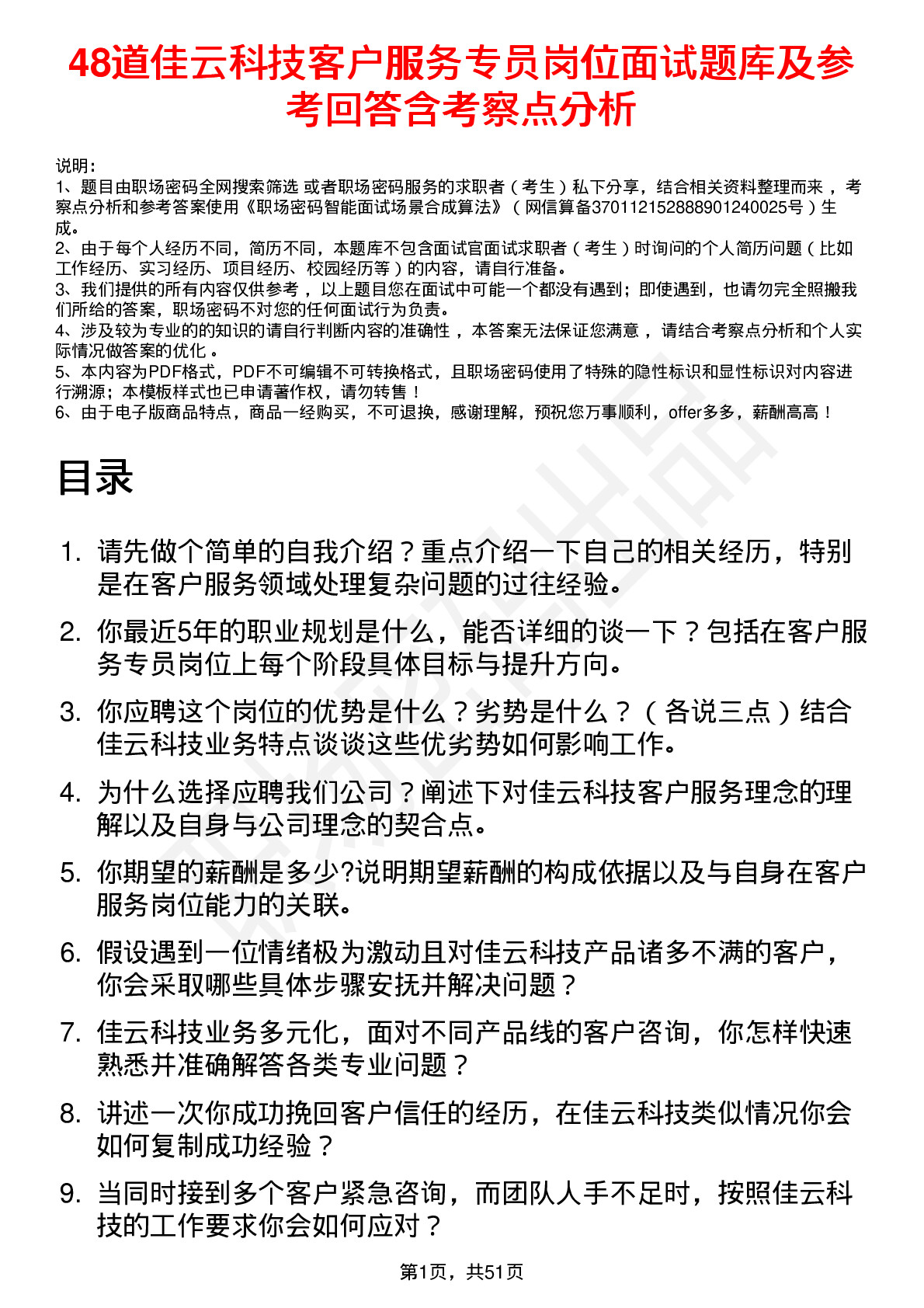 48道佳云科技客户服务专员岗位面试题库及参考回答含考察点分析

说明：
1、题目由职场密码全网搜索筛选 或者职场密码服务的求职者（考生）私下分享，结合相关资料整理而来，考察点分析和参考答案使用《职场密码智能面试场景合成算法》（网信算备370112152888901240025号）生成。
2、由于每个人经历不同，简历不同，本题库不包含面试官面试求职者（考生）时询问的个人简历问题（比如工作经历、实习经历、项目经历、校园经历等）的内容，请自行准备。
3、我们提供的所有内容仅供参考，以上题目您在面试中可能一个都没有遇到；即使遇到，也请勿完全照搬我们所给的答案，职场密码不对您的任何面试行为负责。
4、涉及较为专业的的知识的请自行判断内容的准确性，本答案无法保证您满意，请结合考察点分析和个人实际情况做答案的优化。
5、本内容为PDF格式，PDF不可编辑不可转换格式，且职场密码使用了特殊的隐性标识和显性标识对内容进行溯源；本模板样式也已申请著作权，请勿转售！
6、由于电子版商品特点，商品一经购买，不可退换，感谢理解，预祝您万事顺利，offer多多，薪酬高高！

目录

1. 请先做个简单的自我介绍？重点介绍一下自己的相关经历，特别是在客户服务领域处理复杂问题的过往经验。
2. 你最近5年的职业规划是什么，能否详细的谈一下？包括在客户服务专员岗位上每个阶段具体目标与提升方向。
3. 你应聘这个岗位的优势是什么？劣势是什么？（各说三点）结合佳云科技业务特点谈谈这些优劣势如何影响工作。
4. 为什么选择应聘我们公司？阐述下对佳云科技客户服务理念的理解以及自身与公司理念的契合点。
5. 你期望的薪酬是多少?说明期望薪酬的构成依据以及与自身在客户服务岗位能力的关联。
6. 假设遇到一位情绪极为激动且对佳云科技产品诸多不满的客户，你会采取哪些具体步骤安抚并解决问题？
7. 佳云科技业务多元化，面对不同产品线的客户咨询，你怎样快速熟悉并准确解答各类专业问题？
8. 讲述一次你成功挽回客户信任的经历，在佳云科技类似情况你会如何复制成功经验？
9. 当同时接到多个客户紧急咨询，而团队人手不足时，按照佳云科技的工作要求你会如何应对？

第1页，共51页